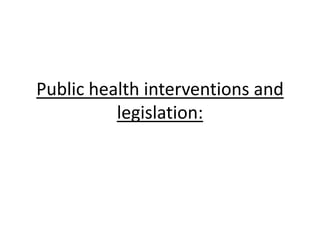 Public health interventions and legislation: